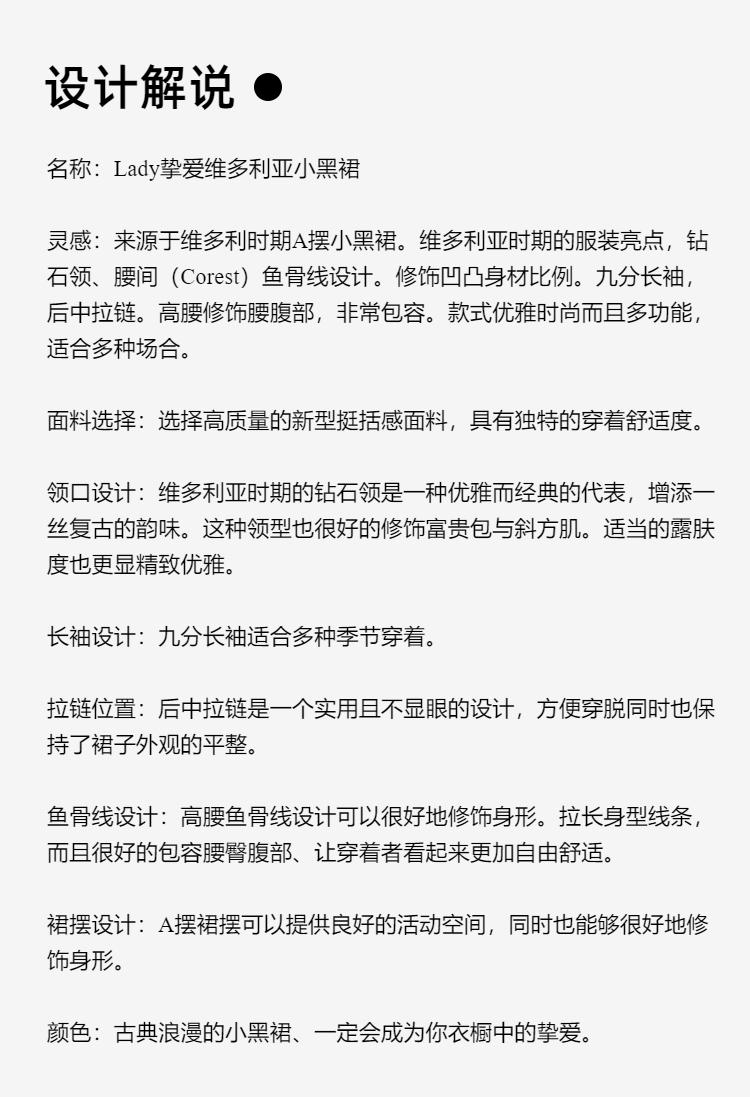 设计解说 ●

名称：Lady挚爱维多利亚小黑裙

灵感：来源于维多利时期A摆小黑裙。维多利亚时期的服装亮点，钻石领、腰间（Corest）鱼骨线设计。修饰凹凸身材比例。九分长袖，后中拉链。高腰修饰腰腹部，非常包容。款式优雅时尚而且多功能，适合多种场合。

面料选择：选择高质量的新型挺括感面料，具有独特的穿着舒适度。

领口设计：维多利亚时期的钻石领是一种优雅而经典的代表，增添一丝复古的韵味。这种领型也很好的修饰富贵包与斜方肌。适当的露肤度也更显精致优雅。

长袖设计：九分长袖适合多种季节穿着。

拉链位置：后中拉链是一个实用且不显眼的设计，方便穿脱同时也保持了裙子外观的平整。

鱼骨线设计：高腰鱼骨线设计可以很好地修饰身形。拉长身型线条，而且很好的包容腰臀腹部、让穿着者看起来更加自由舒适。

裙摆设计：A摆裙摆可以提供良好的活动空间，同时也能够很好地修饰身形。

颜色：古典浪漫的小黑裙、一定会成为你衣橱中的挚爱。